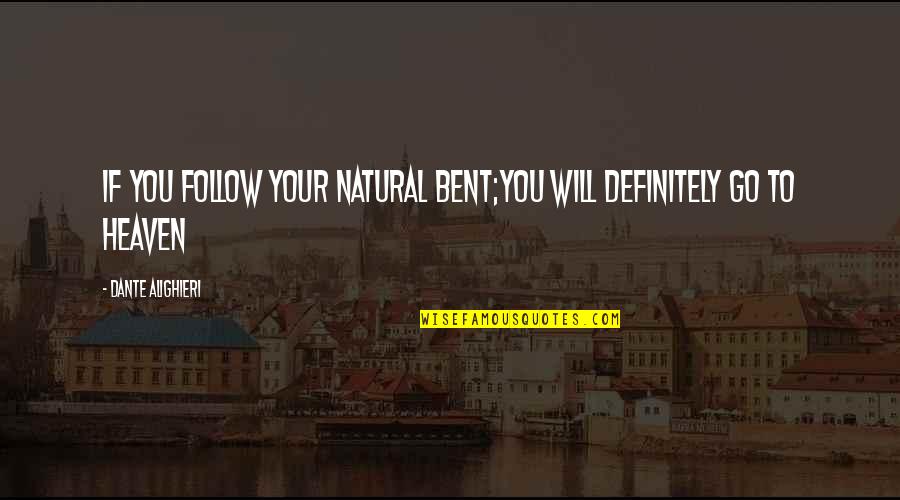 IF YOU FOLLOW YOUR NATURAL BENT;YOU WILL DEFINITELY GO TO HEAVEN

- DANTE ALIGHIERI

WISEFAMOUSQUOTES.COM